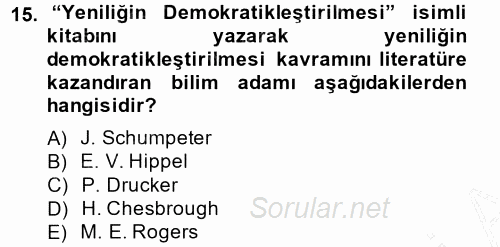 15. “Yeniliğin Demokratikleştirilmesi” isimli kitabını yazarak yeniliğin demokratikleştirilmesi kavramını literatüre kazandıran bilim adamı aşağıdakilerden hangisidir?

A) J. Schumpeter
B) E. V. Hippel
C) P. Drucker
D) H. Chesbrough
E) M. E. Rogers

Sorular.net